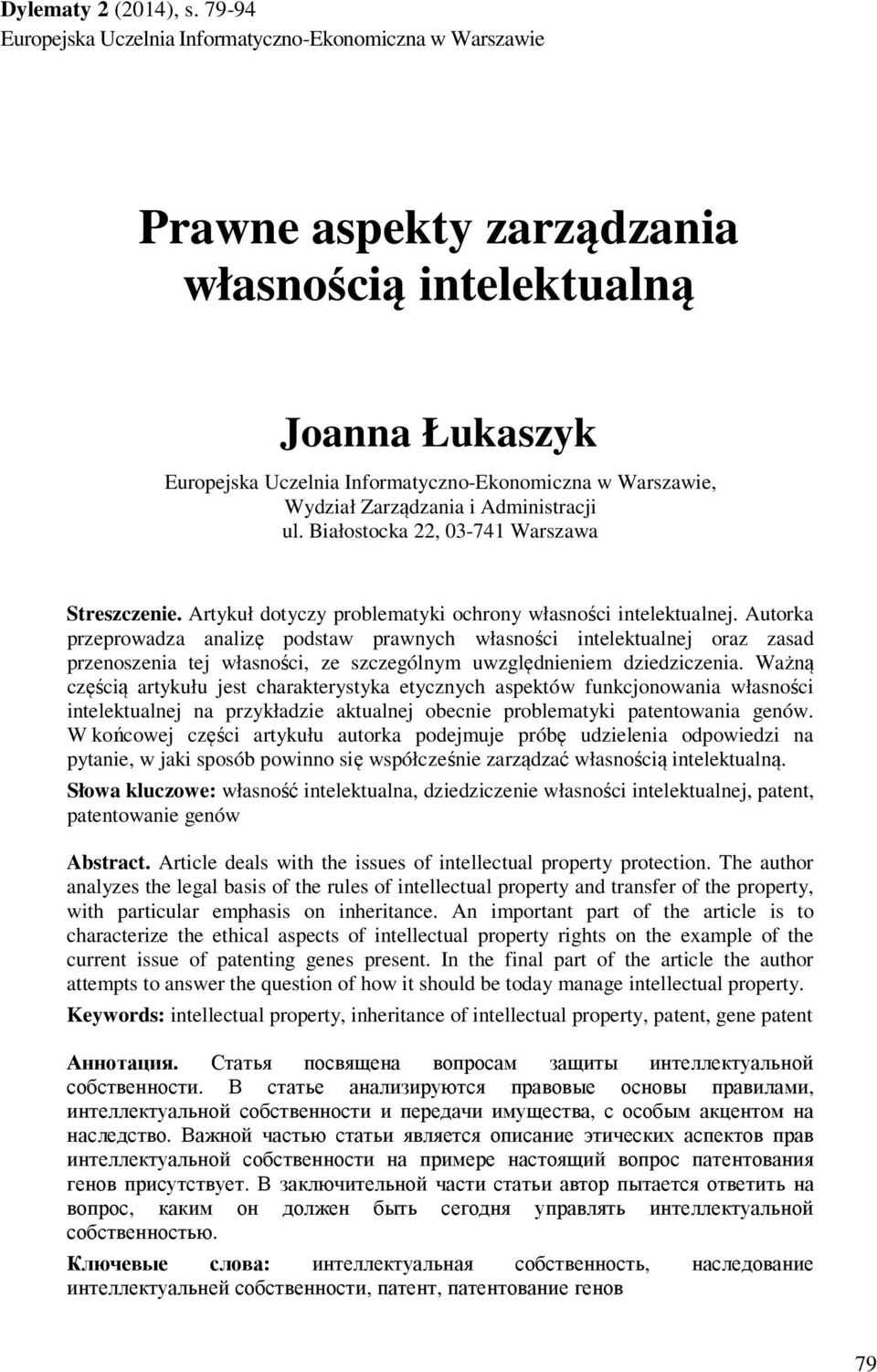 Dylematy 2 (2014), s. 79-94
Europejska Uczelnia Informatyczno-Ekonomiczna w Warszawie

Prawne aspekty zarządzania własnością intelektualną

Joanna Łukaszyk
Europejska Uczelnia Informatyczno-Ekonomiczna w Warszawie, Wydział Zarządzania i Administracji
ul. Białostocka 22, 03-741 Warszawa

Streszczenie. Artykuł dotyczy problematyki ochrony własności intelektualnej. Autorka przeprowadza analizę podstaw prawnych własności intelektualnej oraz zasad przenoszenia tej własności, ze szczególnym uwzględnieniem dziedziczenia. Ważną częścią artykułu jest charakterystyka etycznych aspektów funkcjonowania własności intelektualnej na przykładzie aktualnej obecnie problematyki patentowania genów. W końcowej części artykułu autorka podejmuje próbę udzielenia odpowiedzi na pytanie, w jaki sposób powinno się współcześnie zarządzać własnością intelektualną.
Słowa kluczowe: własność intelektualna, dziedziczenie własności intelektualnej, patent, patentowanie genów

Abstract. Article deals with the issues of intellectual property protection. The author analyzes the legal basis of the rules of intellectual property and transfer of the property, with particular emphasis on inheritance. An important part of the article is to characterize the ethical aspects of intellectual property rights on the example of the current issue of patenting genes present. In the final part of the article the author attempts to answer the question of how it should be today manage intellectual property.
Keywords: intellectual property, inheritance of intellectual property, patent, gene patent

Аннотация. Статья посвящена вопросам защиты интеллектуальной собственности. В статье анализируются правовые основы правилами, интеллектуальной собственности и передачи имущества, с особым акцентом на наследство. Важной частью статьи является описание этических аспектов прав интеллектуальной собственности на примере настоящий вопрос патентования генов присутствует. В заключительной части статьи автор пытается ответить на вопрос, каким он должен быть сегодня управлять интеллектуальной собственностью.
Ключевые слова: интеллектуальная собственность, наследование интеллектуальней собственности, патент, патентование генов

79